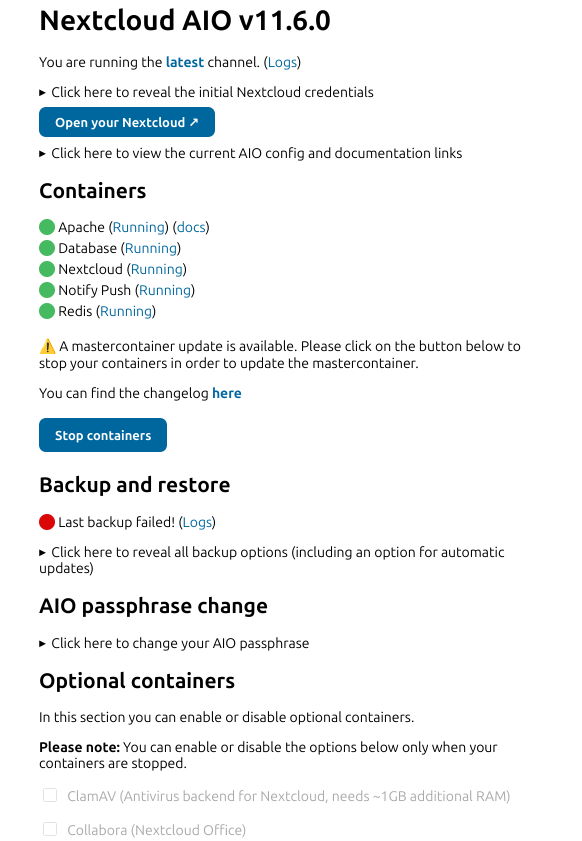 Nextcloud AIO v11.6.0

You are running the latest channel. (Logs)

▸ Click here to reveal the initial Nextcloud credentials

Open your Nextcloud ↗

▸ Click here to view the current AIO config and documentation links

Containers

Apache (Running) (docs)
Database (Running)
Nextcloud (Running)
Notify Push (Running)
Redis (Running)

⚠️ A mastercontainer update is available. Please click on the button below to stop your containers in order to update the mastercontainer.

You can find the changelog here

Stop containers

Backup and restore

Last backup failed! (Logs)

▸ Click here to reveal all backup options (including an option for automatic updates)

AIO passphrase change

▸ Click here to change your AIO passphrase

Optional containers

In this section you can enable or disable optional containers.

Please note: You can enable or disable the options below only when your containers are stopped.

ClamAV (Antivirus backend for Nextcloud, needs ~1GB additional RAM)

Collabora (Nextcloud Office)